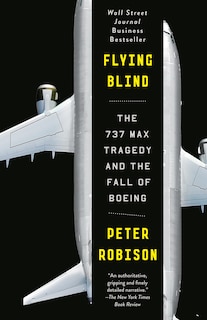 Wall Street Journal Business Bestseller

FLYING BLIND

THE 737 MAX TRAGEDY AND THE FALL OF BOEING

PETER ROBISON

"An authoritative, gripping and finely detailed narrative." —The New York Times Book Review